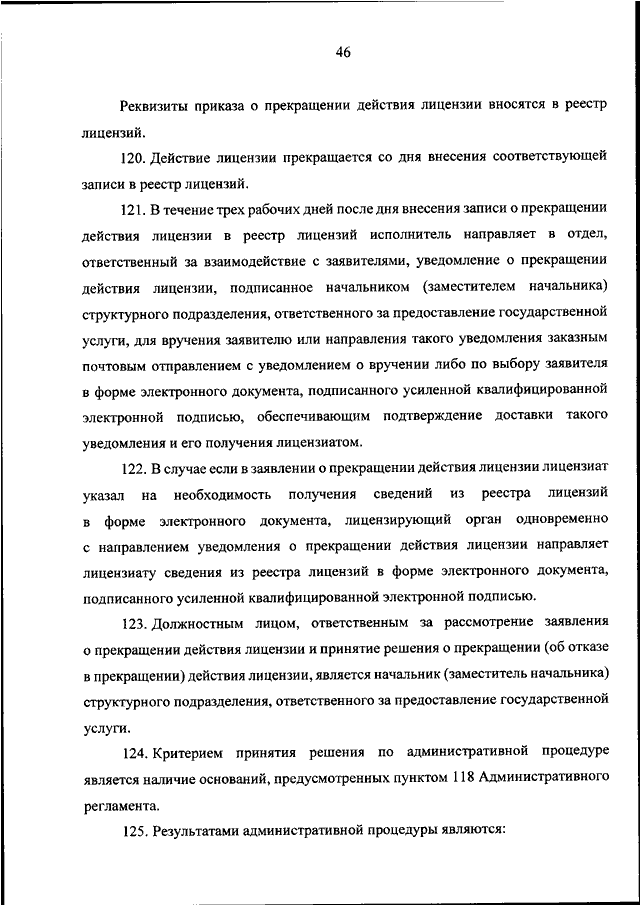 46

Реквизиты приказа о прекращении действия лицензии вносятся в реестр лицензий.

120. Действие лицензии прекращается со дня внесения соответствующей записи в реестр лицензий.

121. В течение трех рабочих дней после дня внесения записи о прекращении действия лицензии в реестр лицензий исполнитель направляет в отдел, ответственный за взаимодействие с заявителями, уведомление о прекращении действия лицензии, подписанное начальником (заместителем начальника) структурного подразделения, ответственного за предоставление государственной услуги, для вручения заявителю или направления такого уведомления заказным почтовым отправлением с уведомлением о вручении либо по выбору заявителя в форме электронного документа, подписанного усиленной квалифицированной электронной подписью, обеспечивающим подтверждение доставки такого уведомления и его получения лицензиатом.

122. В случае если в заявлении о прекращении действия лицензии лицензиат указал на необходимость получения сведений из реестра лицензий в форме электронного документа, лицензирующий орган одновременно с направлением уведомления о прекращении действия лицензии направляет лицензиату сведения из реестра лицензий в форме электронного документа, подписанного усиленной квалифицированной электронной подписью.

123. Должностным лицом, ответственным за рассмотрение заявления о прекращении действия лицензии и принятие решения о прекращении (об отказе в прекращении) действия лицензии, является начальник (заместитель начальника) структурного подразделения, ответственного за предоставление государственной услуги.

124. Критерием принятия решения по административной процедуре является наличие оснований, предусмотренных пунктом 118 Административного регламента.

125. Результатами административной процедуры являются: